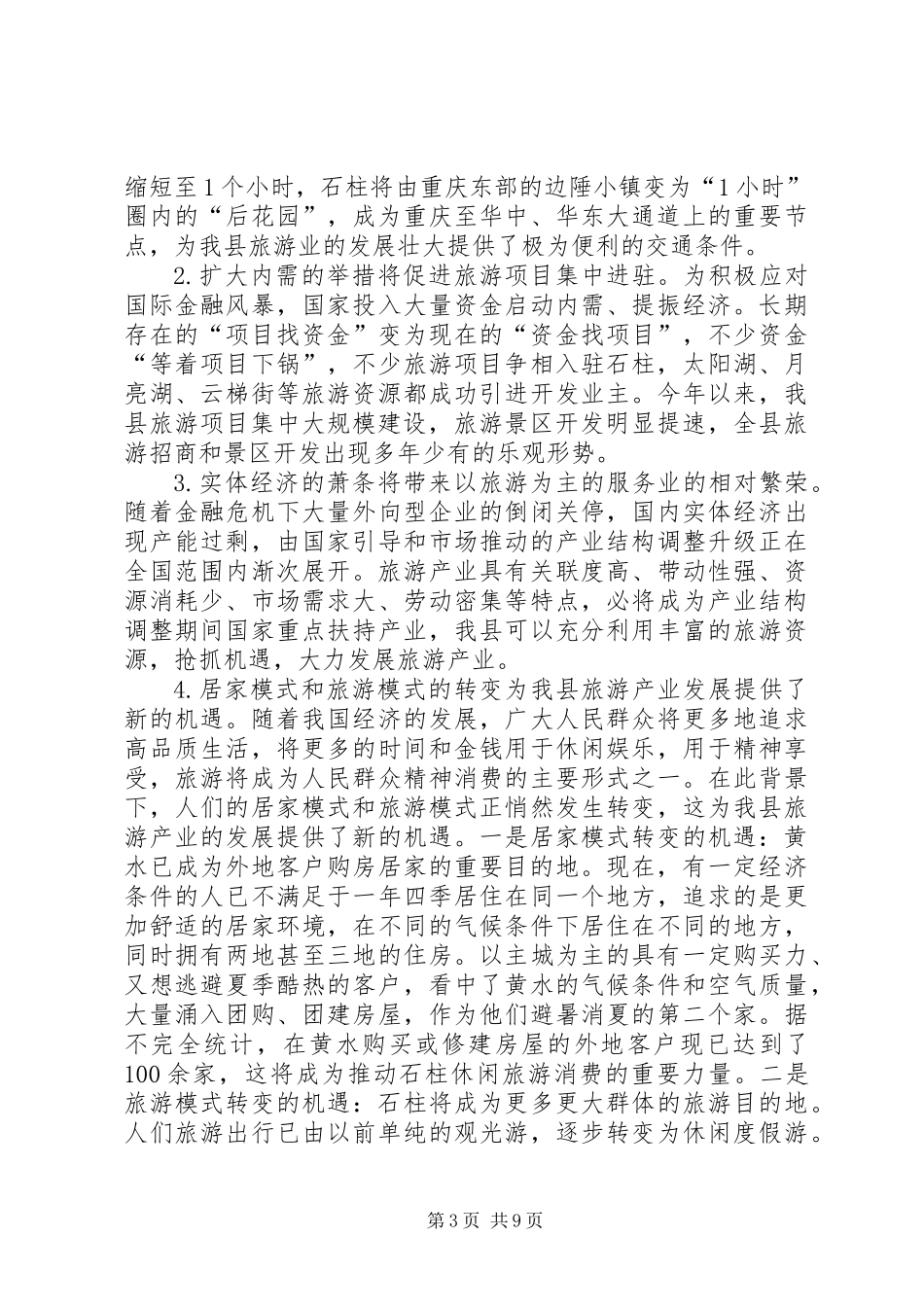 缩短至1个小时，石柱将由重庆东部的边陲小镇变为“1小时”圈内的“后花园”，成为重庆至华中、华东大通道上的重要节点，为我县旅游业的发展壮大提供了极为便利的交通条件。

2.扩大内需的举措将促进旅游项目集中进驻。为积极应对国际金融风暴，国家投入大量资金启动内需、提振经济。长期存在的“项目找资金”变为现在的“资金找项目”，不少资金“等着项目下锅”，不少旅游项目争相入驻石柱，太阳湖、月亮湖、云梯街等旅游资源都成功引进开发业主。今年以来，我县旅游项目集中大规模建设，旅游景区开发明显提速，全县旅游招商和景区开发出现多年少有的乐观形势。

3.实体经济的萧条将带来以旅游为主的服务业的相对繁荣。随着金融危机下大量外向型企业的倒闭关停，国内实体经济出现产能过剩，由国家引导和市场推动的产业结构调整升级正在全国范围内渐次展开。旅游产业具有关联度高、带动性强、资源消耗少、市场需求大、劳动密集等特点，必将成为产业结构调整期间国家重点扶持产业，我县可以充分利用丰富的旅游资源，抢抓机遇，大力发展旅游产业。

4.居家模式和旅游模式的转变为我县旅游产业发展提供了新的机遇。随着我国经济的发展，广大人民群众将更多地追求高品质生活，将更多的时间和金钱用于休闲娱乐，用于精神享受，旅游将成为人民群众精神消费的主要形式之一。在此背景下，人们的居家模式和旅游模式正悄然发生转变，这为我县旅游产业的发展提供了新的机遇。一是居家模式转变的机遇：黄水已成为外地客户购房居家的重要目的地。现在，有一定经济条件的人已不满足于一年四季居住在同一个地方，追求的是更加舒适的居家环境，在不同的气候条件下居住在不同的地方，同时拥有两地甚至三地的住房。以主城为主的具有一定购买力、又想逃避夏季酷热的客户，看中了黄水的气候条件和空气质量，大量涌入团购、团建房屋，作为他们避暑消夏的第二个家。据不完全统计，在黄水购买或修建房屋的外地客户现已达到了100余家，这将成为推动石柱休闲旅游消费的重要力量。二是旅游模式转变的机遇：石柱将成为更多更大群体的旅游目的地。人们旅游出行已由以前单纯的观光游，逐步转变为休闲度假游。

第3页 共9页